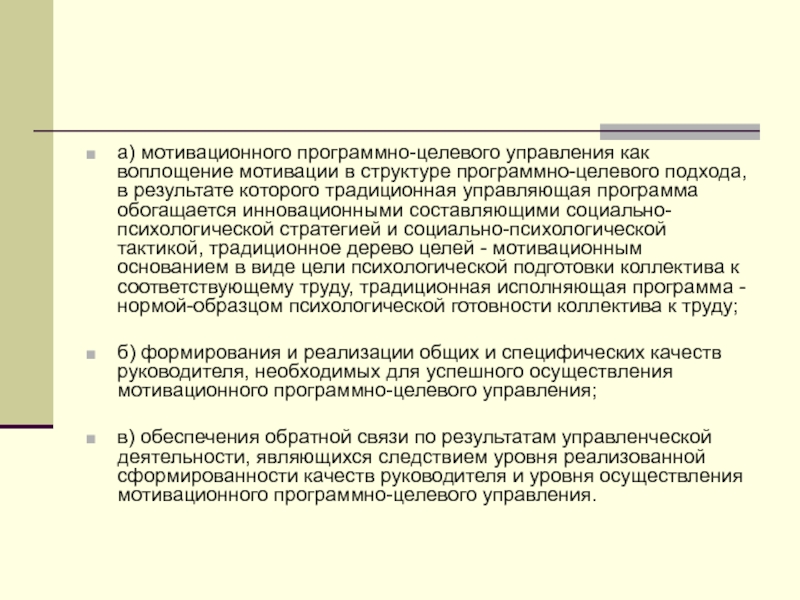 а) мотивационного программно-целевого управления как воплощение мотивации в структуре программно-целевого подхода, в результате которого традиционная управляющая программа обогащается инновационными составляющими социально-психологической стратегией и социально-психологической тактикой, традиционное дерево целей - мотивационным основанием в виде цели психологической подготовки коллектива к соответствующему труду, традиционная исполняющая программа - нормой-образцом психологической готовности коллектива к труду;

б) формирования и реализации общих и специфических качеств руководителя, необходимых для успешного осуществления мотивационного программно-целевого управления;

в) обеспечения обратной связи по результатам управленческой деятельности, являющихся следствием уровня реализованной сформированности качеств руководителя и уровня осуществления мотивационного программно-целевого управления.